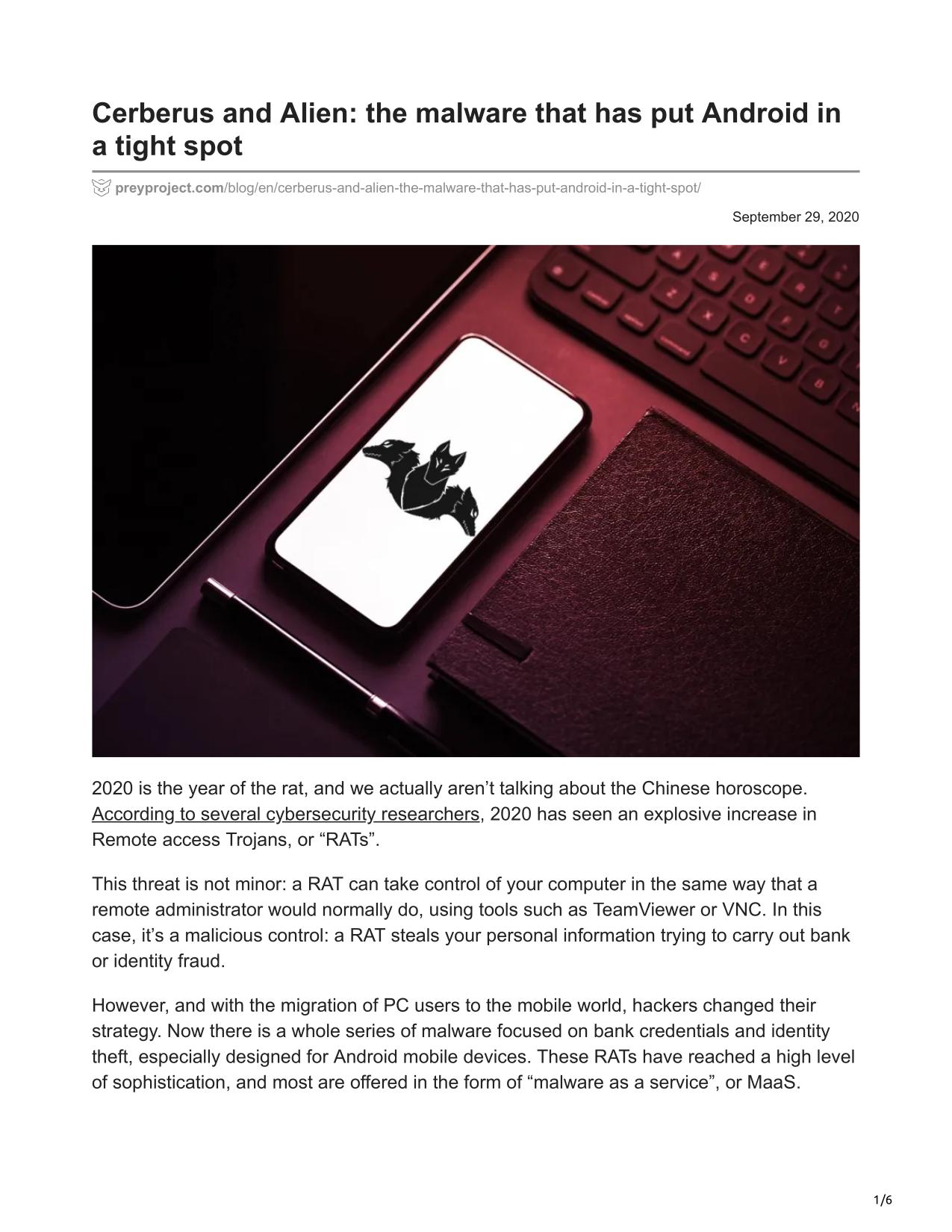 Cerberus and Alien: the malware that has put Android in a tight spot

preyproject.com/blog/en/cerberus-and-alien-the-malware-that-has-put-android-in-a-tight-spot/

September 29, 2020

2020 is the year of the rat, and we actually aren’t talking about the Chinese horoscope. According to several cybersecurity researchers, 2020 has seen an explosive increase in Remote access Trojans, or “RATs”.

This threat is not minor: a RAT can take control of your computer in the same way that a remote administrator would normally do, using tools such as TeamViewer or VNC. In this case, it’s a malicious control: a RAT steals your personal information trying to carry out bank or identity fraud.

However, and with the migration of PC users to the mobile world, hackers changed their strategy. Now there is a whole series of malware focused on bank credentials and identity theft, especially designed for Android mobile devices. These RATs have reached a high level of sophistication, and most are offered in the form of “malware as a service”, or MaaS.

1/6